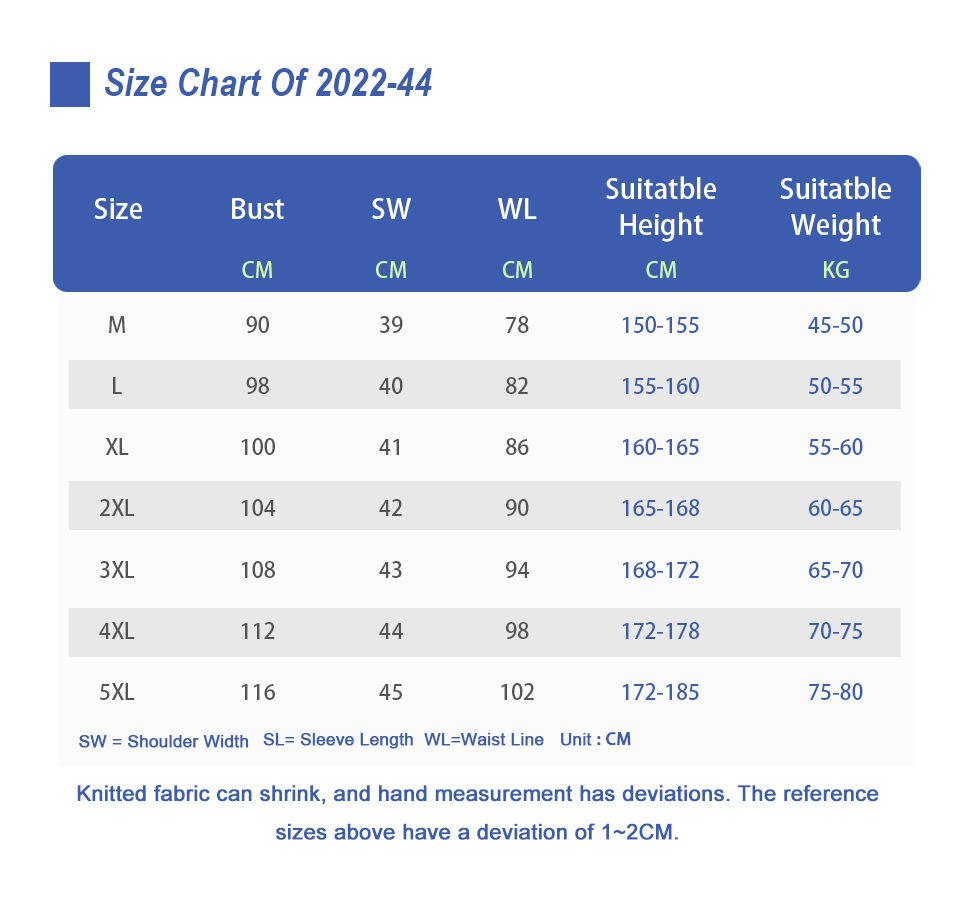 Size Chart Of 2022-44

| Size | Bust CM | SW CM | WL CM | Suitatble Height CM | Suitatble Weight KG |
|---|---|---|---|---|---|
| M | 90 | 39 | 78 | 150-155 | 45-50 |
| L | 98 | 40 | 82 | 155-160 | 50-55 |
| XL | 100 | 41 | 86 | 160-165 | 55-60 |
| 2XL | 104 | 42 | 90 | 165-168 | 60-65 |
| 3XL | 108 | 43 | 94 | 168-172 | 65-70 |
| 4XL | 112 | 44 | 98 | 172-178 | 70-75 |
| 5XL | 116 | 45 | 102 | 172-185 | 75-80 |

SW = Shoulder Width SL= Sleeve Length WL=Waist Line Unit : CM

Knitted fabric can shrink, and hand measurement has deviations. The reference sizes above have a deviation of 1~2CM.